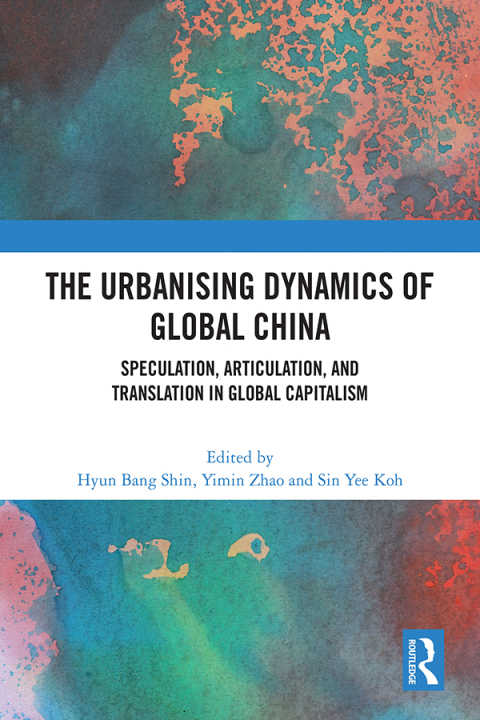 THE URBANISING DYNAMICS OF GLOBAL CHINA

SPECULATION, ARTICULATION, AND TRANSLATION IN GLOBAL CAPITALISM

Edited by
Hyun Bang Shin, Yimin Zhao and Sin Yee Koh

ROUTLEDGE